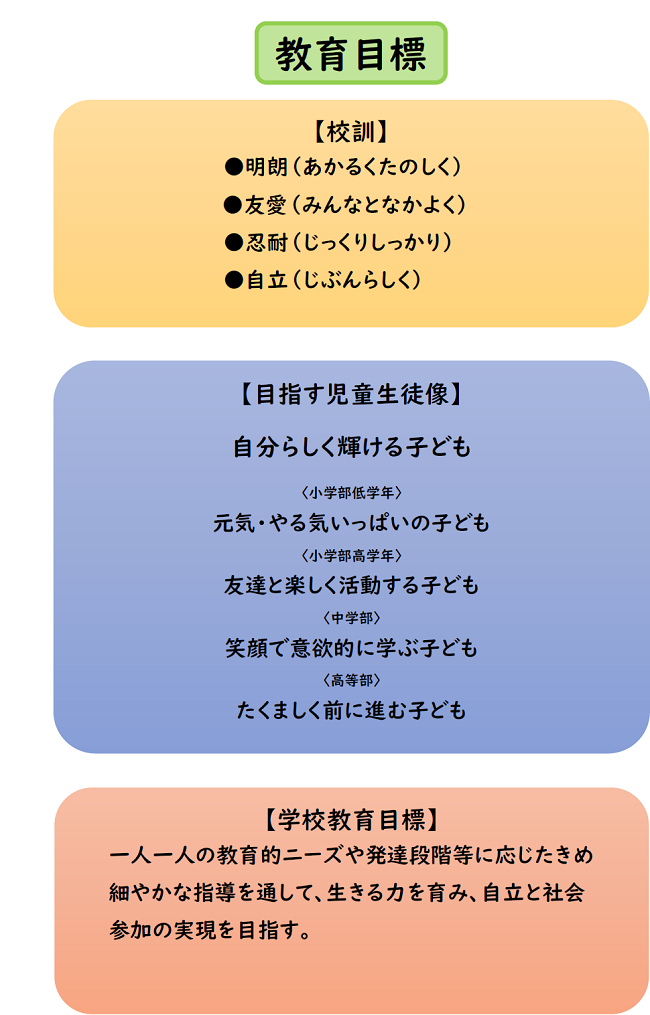 教育目標

【校訓】
●明朗（あかるくたのしく）
●友愛（みんなとなかよく）
●忍耐（じっくりしっかり）
●自立（じぶんらしく）

【目指す児童生徒像】
自分らしく輝ける子ども
〈小学部低学年〉
元気・やる気いっぱいの子ども
〈小学部高学年〉
友達と楽しく活動する子ども
〈中学部〉
笑顔で意欲的に学ぶ子ども
〈高等部〉
たくましく前に進む子ども

【学校教育目標】
一人一人の教育的ニーズや発達段階等に応じたきめ細やかな指導を通して、生きる力を育み、自立と社会参加の実現を目指す。